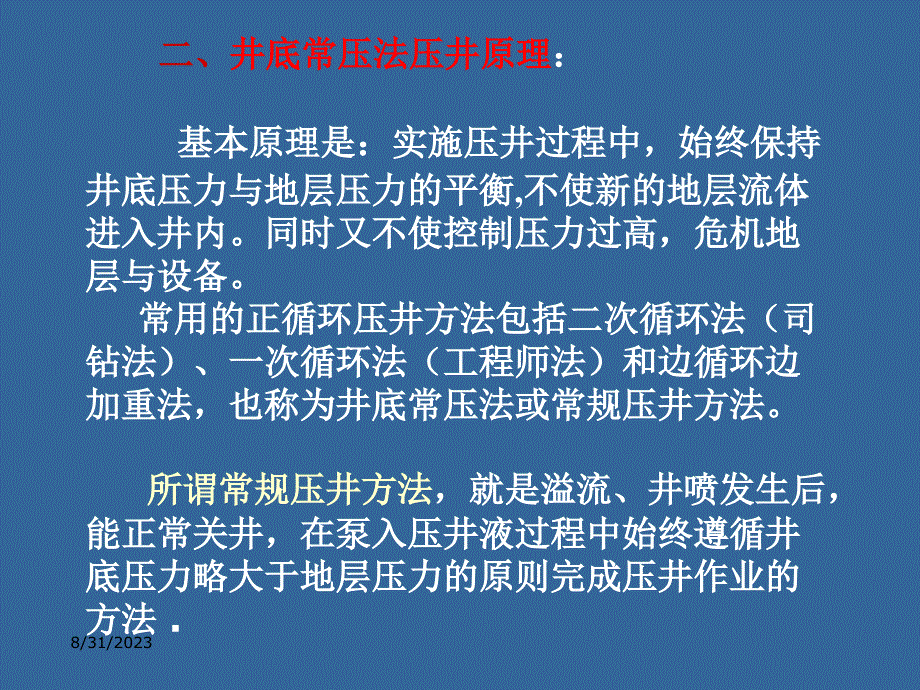 二、井底常压法压井原理：

基本原理是：实施压井过程中，始终保持井底压力与地层压力的平衡,不使新的地层流体进入井内。同时又不使控制压力过高，危机地层与设备。

常用的正循环压井方法包括二次循环法（司钻法）、一次循环法（工程师法）和边循环边加重法，也称为井底常压法或常规压井方法。

所谓常规压井方法，就是溢流、井喷发生后，能正常关井，在泵入压井液过程中始终遵循井底压力略大于地层压力的原则完成压井作业的方法．

8/31/2023